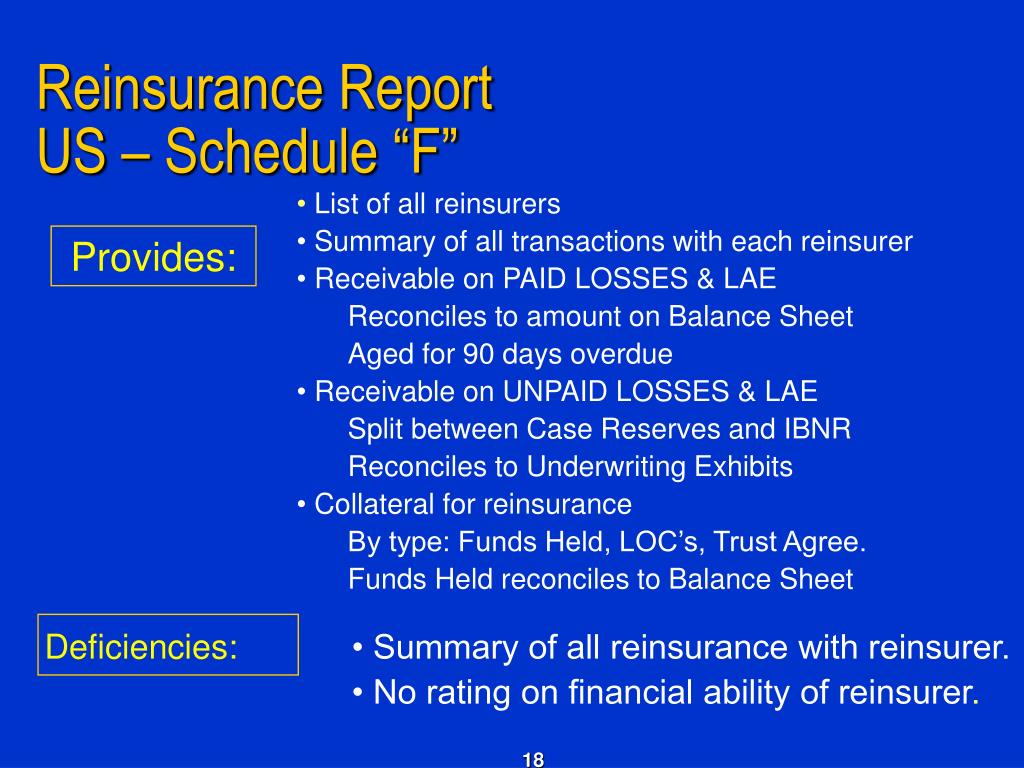 Reinsurance Report
US – Schedule “F”

Provides:

• List of all reinsurers
• Summary of all transactions with each reinsurer
• Receivable on PAID LOSSES & LAE
Reconciles to amount on Balance Sheet
Aged for 90 days overdue
• Receivable on UNPAID LOSSES & LAE
Split between Case Reserves and IBNR
Reconciles to Underwriting Exhibits
• Collateral for reinsurance
By type: Funds Held, LOC’s, Trust Agree.
Funds Held reconciles to Balance Sheet

Deficiencies:

• Summary of all reinsurance with reinsurer.
• No rating on financial ability of reinsurer.

18